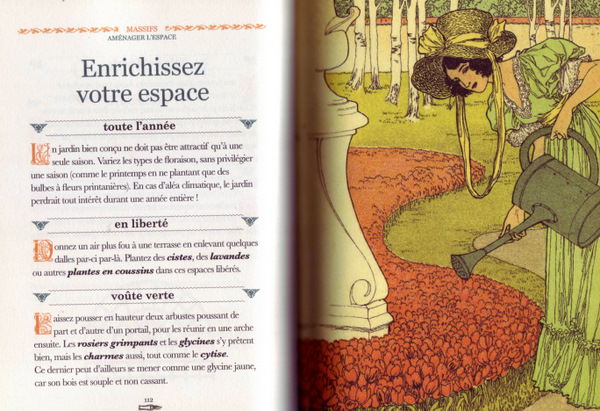 MASSIFS
AMÉNAGER L'ESPACE

Enrichissez votre espace

toute l'année

Un jardin bien conçu ne doit pas être attractif qu'à une seule saison. Variez les types de floraison, sans privilégier une saison (comme le printemps en ne plantant que des bulbes à fleurs printanières). En cas d'aléa climatique, le jardin perdrait tout intérêt durant une année entière !

en liberté

Donnez un air plus fou à une terrasse en enlevant quelques dalles par-ci par-là. Plantez des cistes, des lavandes ou autres plantes en coussins dans ces espaces libérés.

voûte verte

Laissez pousser en hauteur deux arbustes poussant de part et d'autre d'un portail, pour les réunir en une arche ensuite. Les rosiers grimpants et les glycines s'y prêtent bien, mais les charmes aussi, tout comme le cytise. Ce dernier peut d'ailleurs se mener comme une glycine jaune, car son bois est souple et non cassant.

112